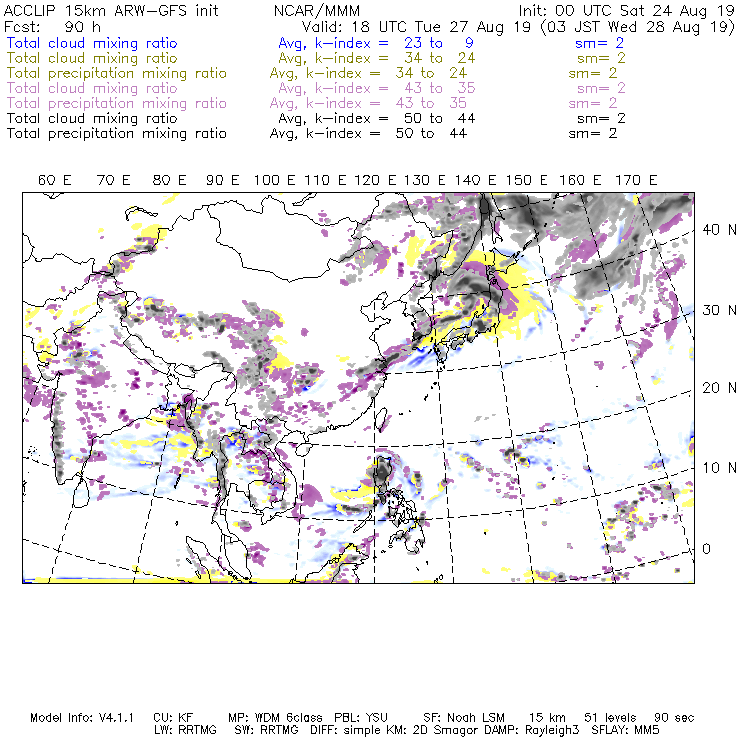 ACCLIP 15km ARW-GFS init NCAR/MMM Init: 00 UTC Sat 24 Aug 19
Fcst: 90 h Valid: 18 UTC Tue 27 Aug 19 (03 JST Wed 28 Aug 19)
Total cloud mixing ratio Avg, k-index = 23 to 9 sm= 2
Total cloud mixing ratio Avg, k-index = 34 to 24 sm= 2
Total precipitation mixing ratio Avg, k-index = 34 to 24 sm= 2
Total cloud mixing ratio Avg, k-index = 43 to 35 sm= 2
Total precipitation mixing ratio Avg, k-index = 43 to 35 sm= 2
Total cloud mixing ratio Avg, k-index = 50 to 44 sm= 2
Total precipitation mixing ratio Avg, k-index = 50 to 44 sm= 2

60 E 70 E 80 E 90 E 100 E 110 E 120 E 130 E 140 E 150 E 160 E 170 E

40 N
30 N
20 N
10 N
0

Model Info: V4.1.1 CU: KF MP: WDM 6class PBL: YSU SF: Noah LSM 15 km 51 levels 90 sec
LW: RRTMG SW: RRTMG DIFF: simple KM: 2D Smagor DAMP: Rayleigh3 SFLAY: MM5